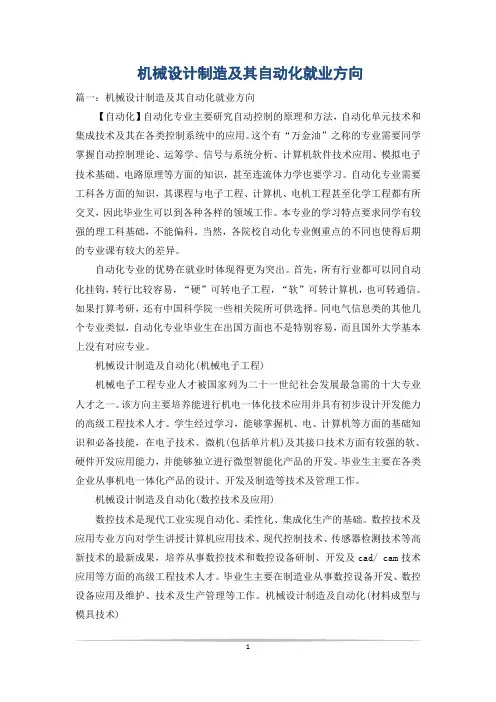 机械设计制造及其自动化就业方向

篇一：机械设计制造及其自动化就业方向

【自动化】自动化专业主要研究自动控制的原理和方法，自动化单元技术和集成技术及其在各类控制系统中的应用。这个有“万金油”之称的专业需要同学掌握自动控制理论、运筹学、信号与系统分析、计算机软件技术应用、模拟电子技术基础、电路原理等方面的知识，甚至连流体力学也要学习。自动化专业需要工科各方面的知识，其课程与电子工程、计算机、电机工程甚至化学工程都有所交叉，因此毕业生可以到各种各样的领域工作。本专业的学习特点要求同学有较强的理工科基础，不能偏科。当然，各院校自动化专业侧重点的不同也使得后期的专业课有较大的差异。

自动化专业的优势在就业时体现得更为突出。首先，所有行业都可以同自动化挂钩，转行比较容易，“硬”可转电子工程，“软”可转计算机，也可转通信。如果打算考研，还有中国科学院一些相关院所可供选择。同电气信息类的其他几个专业类似，自动化专业毕业生在出国方面也不是特别容易，而且国外大学基本上没有对应专业。

机械设计制造及自动化(机械电子工程)

机械电子工程专业人才被国家列为二十一世纪社会发展最急需的十大专业人才之一。该方向主要培养能进行机电一体化技术应用并具有初步设计开发能力的高级工程技术人才。学生经过学习，能够掌握机、电、计算机等方面的基础知识和必备技能，在电子技术、微机(包括单片机)及其接口技术方面有较强的软、硬件开发应用能力，并能够独立进行微型智能化产品的开发。毕业生主要在各类企业从事机电一体化产品的设计、开发及制造等技术及管理工作。

机械设计制造及自动化(数控技术及应用)

数控技术是现代工业实现自动化、柔性化、集成化生产的基础。数控技术及应用专业方向对学生讲授计算机应用技术、现代控制技术、传感器检测技术等高新技术的最新成果，培养从事数控技术和数控设备研制、开发及 cad/ cam 技术应用等方面的高级工程技术人才。毕业生主要在制造业从事数控设备开发、数控设备应用及维护、技术及生产管理等工作。机械设计制造及自动化(材料成型与模具技术)

1